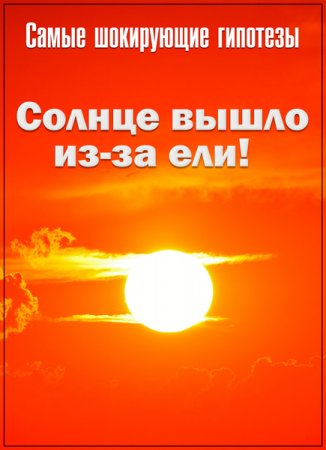 Самые шокирующие гипотезы

Солнце вышло из-за ели!